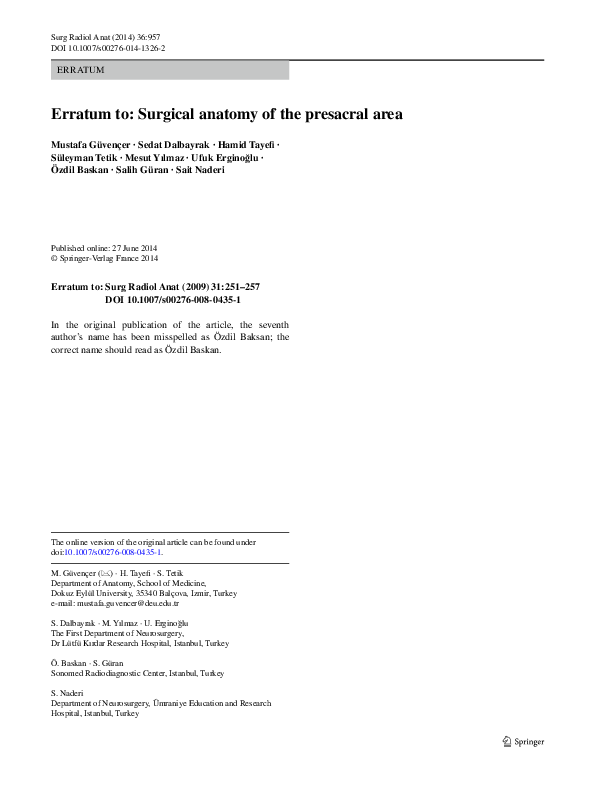 Surg Radiol Anat (2014) 36:957
DOI 10.1007/s00276-014-1326-2

ERRATUM

Erratum to: Surgical anatomy of the presacral area

Mustafa Güvençer · Sedat Dalbayrak · Hamid Tayefi · Süleyman Tetik · Mesut Yılmaz · Ufuk Erginoğlu · Özdil Baskan · Salih Güran · Sait Naderi

Published online: 27 June 2014
© Springer-Verlag France 2014

Erratum to: Surg Radiol Anat (2009) 31:251–257
DOI 10.1007/s00276-008-0435-1

In the original publication of the article, the seventh author's name has been misspelled as Özdil Baksan; the correct name should read as Özdil Baskan.

The online version of the original article can be found under doi:10.1007/s00276-008-0435-1.

M. Güvençer (✉) · H. Tayefi · S. Tetik
Department of Anatomy, School of Medicine, Dokuz Eylül University, 35340 Balçova, Izmir, Turkey
e-mail: mustafa.guvencer@deu.edu.tr

S. Dalbayrak · M. Yılmaz · U. Erginoğlu
The First Department of Neurosurgery, Dr Lütfü Kırdar Research Hospital, Istanbul, Turkey

Ö. Baskan · S. Güran
Sonomed Radiodiagnostic Center, Istanbul, Turkey

S. Naderi
Department of Neurosurgery, Ümraniye Education and Research Hospital, Istanbul, Turkey

Springer